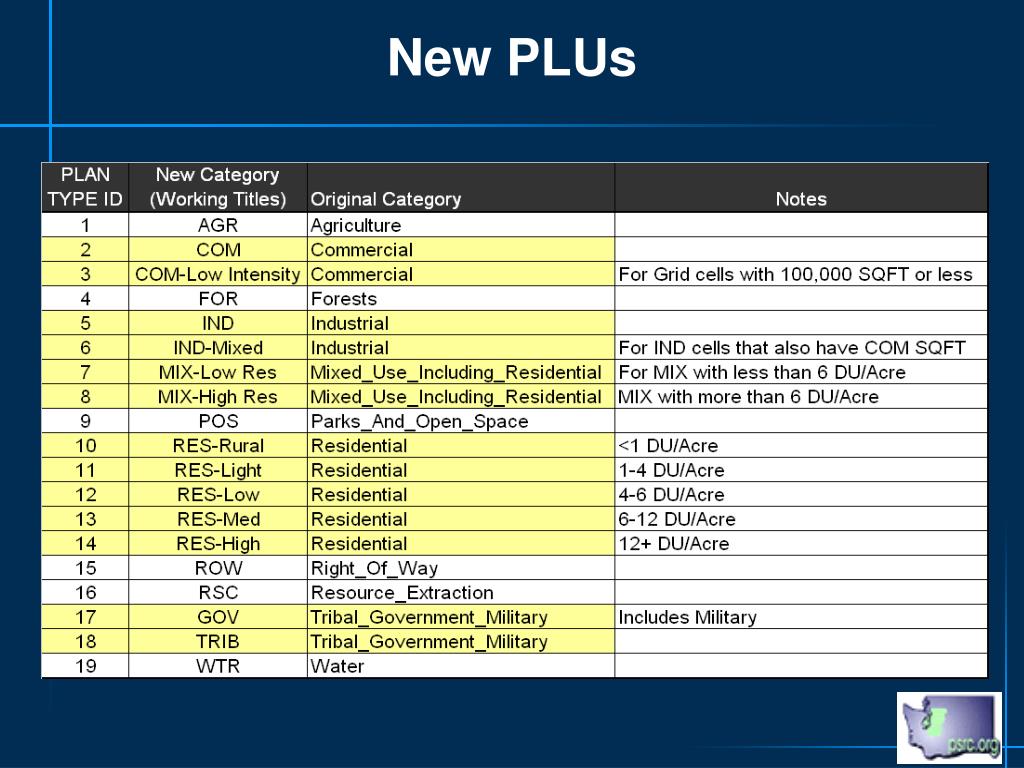 New PLUs

| PLAN TYPE ID | New Category (Working Titles) | Original Category | Notes |
|---|---|---|---|
| 1 | AGR | Agriculture | |
| 2 | COM | Commercial | |
| 3 | COM-Low Intensity | Commercial | For Grid cells with 100,000 SQFT or less |
| 4 | FOR | Forests | |
| 5 | IND | Industrial | |
| 6 | IND-Mixed | Industrial | For IND cells that also have COM SQFT |
| 7 | MIX-Low Res | Mixed_Use_Including_Residential | For MIX with less than 6 DU/Acre |
| 8 | MIX-High Res | Mixed_Use_Including_Residential | MIX with more than 6 DU/Acre |
| 9 | POS | Parks_And_Open_Space | |
| 10 | RES-Rural | Residential | <1 DU/Acre |
| 11 | RES-Light | Residential | 1-4 DU/Acre |
| 12 | RES-Low | Residential | 4-6 DU/Acre |
| 13 | RES-Med | Residential | 6-12 DU/Acre |
| 14 | RES-High | Residential | 12+ DU/Acre |
| 15 | ROW | Right_Of_Way | |
| 16 | RSC | Resource_Extraction | |
| 17 | GOV | Tribal_Government_Military | Includes Military |
| 18 | TRIB | Tribal_Government_Military | |
| 19 | WTR | Water | |

psrc.org